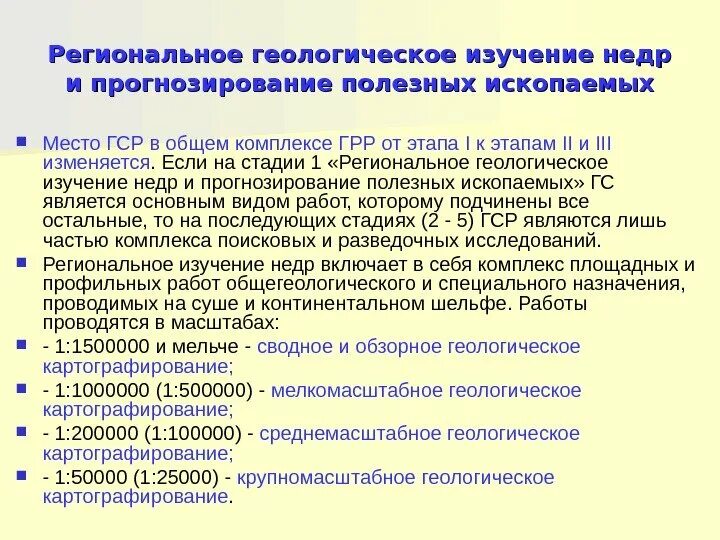 Региональное геологическое изучение недр и прогнозирование полезных ископаемых

Место ГСР в общем комплексе ГРР от этапа I к этапам II и III изменяется. Если на стадии 1 «Региональное геологическое изучение недр и прогнозирование полезных ископаемых» ГС является основным видом работ, которому подчинены все остальные, то на последующих стадиях (2 - 5) ГСР являются лишь частью комплекса поисковых и разведочных исследований.

Региональное изучение недр включает в себя комплекс площадных и профильных работ общегеологического и специального назначения, проводимых на суше и континентальном шельфе. Работы проводятся в масштабах:

- 1:1500000 и мельче - сводное и обзорное геологическое картографирование;

- 1:1000000 (1:500000) - мелкомасштабное геологическое картографирование;

- 1:200000 (1:100000) - среднемасштабное геологическое картографирование;

- 1:50000 (1:25000) - крупномасштабное геологическое картографирование.